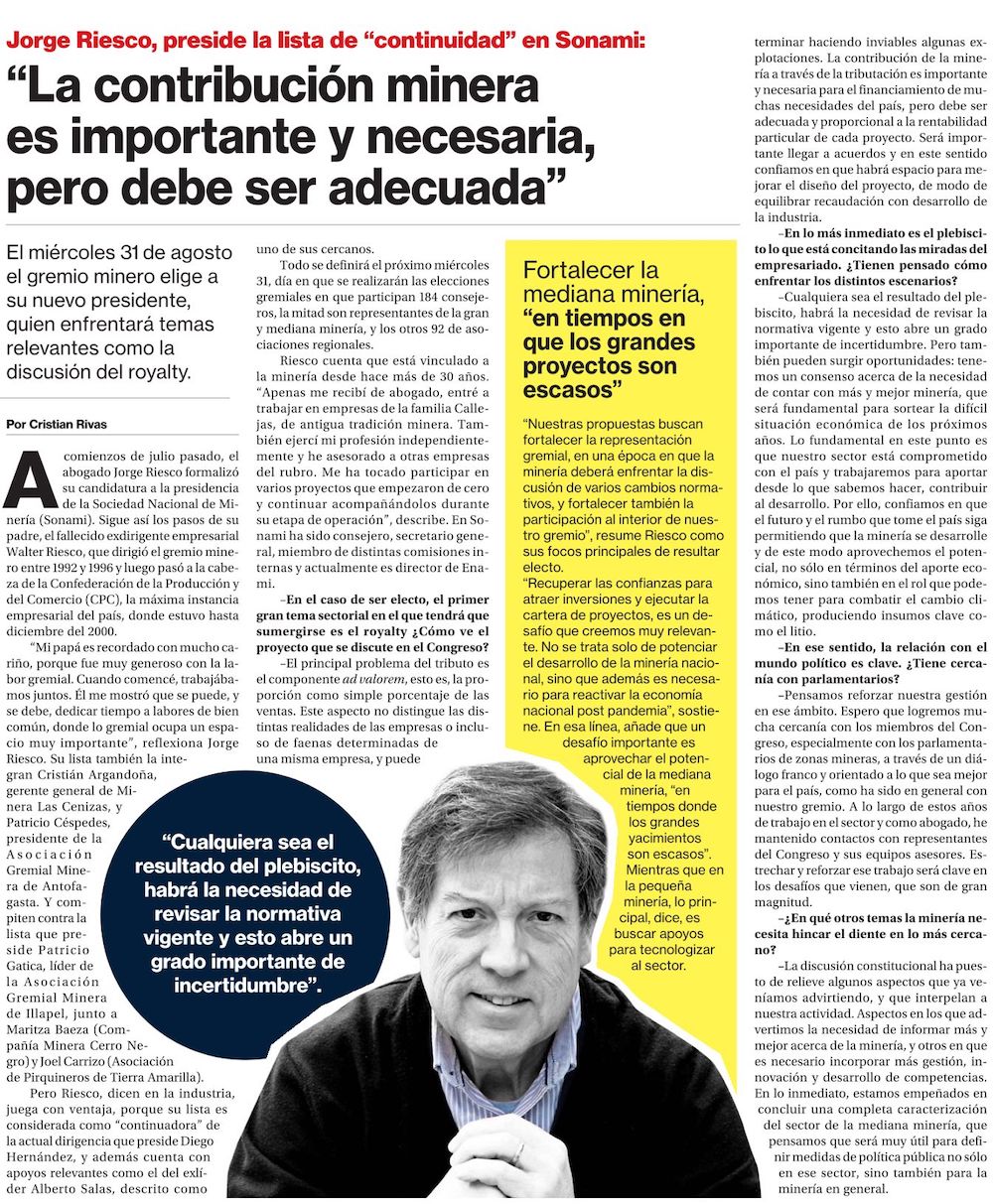 Jorge Riesco, preside la lista de “continuidad” en Sonami:

“La contribución minera es importante y necesaria, pero debe ser adecuada”

El miércoles 31 de agosto el gremio minero elige a su nuevo presidente, quien enfrentará temas relevantes como la discusión del royalty.

Por Cristian Rivas

A comienzos de julio pasado, el abogado Jorge Riesco formalizó su candidatura a la presidencia de la Sociedad Nacional de Minería (Sonami). Sigue así los pasos de su padre, el fallecido exdirigente empresarial Walter Riesco, que dirigió el gremio minero entre 1992 y 1996 y luego pasó a la cabeza de la Confederación de la Producción y del Comercio (CPC), la máxima instancia empresarial del país, donde estuvo hasta diciembre del 2000.

“Mi papá es recordado con mucho cariño, porque fue muy generoso con la labor gremial. Cuando comencé, trabajábamos juntos. Él me mostró que se puede, y se debe, dedicar tiempo a labores de bien común, donde lo gremial ocupa un espacio muy importante”, reflexiona Jorge Riesco. Su lista también la integran Cristián Argandoña, gerente general de Minera Las Cenizas, y Patricio Céspedes, presidente de la Asociación Gremial Minera de Antofagasta. Y compiten contra la lista que preside Patricio Gatica, líder de la Asociación Gremial Minera de Illapel, junto a Maritza Baeza (Compañía Minera Cerro Negro) y Joel Carrizo (Asociación de Pirquineros de Tierra Amarilla).

Pero Riesco, dicen en la industria, juega con ventaja, porque su lista es considerada como “continuadora” de la actual dirigencia que preside Diego Hernández, y además cuenta con apoyos relevantes como el del exlíder Alberto Salas, descrito como uno de sus cercanos.

Todo se definirá el próximo miércoles 31, día en que se realizarán las elecciones gremiales en que participan 184 consejeros, la mitad son representantes de la gran y mediana minería, y los otros 92 de asociaciones regionales.

Riesco cuenta que está vinculado a la minería desde hace más de 30 años. “Apenas me recibí de abogado, entré a trabajar en empresas de la familia Callejas, de antigua tradición minera. También ejercí mi profesión independientemente y he asesorado a otras empresas del rubro. Me ha tocado participar en varios proyectos que empezaron de cero y continuar acompañándolos durante su etapa de operación”, describe. En Sonami ha sido consejero, secretario general, miembro de distintas comisiones internas y actualmente es director de Enami.

–En el caso de ser electo, el primer gran tema sectorial en el que tendrá que sumergirse es el royalty ¿Cómo ve el proyecto que se discute en el Congreso?

–El principal problema del tributo es el componente ad valorem, esto es, la proporción como simple porcentaje de las ventas. Este aspecto no distingue las distintas realidades de las empresas o incluso de faenas determinadas de una misma empresa, y puede terminar haciendo inviables algunas explotaciones. La contribución de la minería a través de la tributación es importante y necesaria para el financiamiento de muchas necesidades del país, pero debe ser adecuada y proporcional a la rentabilidad particular de cada proyecto. Será importante llegar a acuerdos y en este sentido confiamos en que habrá espacio para mejorar el diseño del proyecto, de modo de equilibrar recaudación con desarrollo de la industria.

–En lo más inmediato es el plebiscito lo que está concitando las miradas del empresariado. ¿Tienen pensado cómo enfrentar los distintos escenarios?

–Cualquiera sea el resultado del plebiscito, habrá la necesidad de revisar la normativa vigente y esto abre un grado importante de incertidumbre. Pero también pueden surgir oportunidades: tenemos un consenso acerca de la necesidad de contar con más y mejor minería, que será fundamental para sortear la difícil situación económica de los próximos años. Lo fundamental en este punto es que nuestro sector está comprometido con el país y trabajaremos para aportar desde lo que sabemos hacer, contribuir al desarrollo. Por ello, confiamos en que el futuro y el rumbo que tome el país siga permitiendo que la minería se desarrolle y de este modo aprovechemos el potencial, no sólo en términos del aporte económico, sino también en el rol que podemos tener para combatir el cambio climático, produciendo insumos clave como el litio.

–En ese sentido, la relación con el mundo político es clave. ¿Tiene cercanía con parlamentarios?

–Pensamos reforzar nuestra gestión en ese ámbito. Espero que logremos mucha cercanía con los miembros del Congreso, especialmente con los parlamentarios de zonas mineras, a través de un diálogo franco y orientado a lo que sea mejor para el país, como ha sido en general con nuestro gremio. A lo largo de estos años de trabajo en el sector y como abogado, he mantenido contactos con representantes del Congreso y sus equipos asesores. Estrechar y reforzar ese trabajo será clave en los desafíos que vienen, que son de gran magnitud.

–¿En qué otros temas la minería necesita hincar el diente en lo más cercano?

–La discusión constitucional ha puesto de relieve algunos aspectos que ya veníamos advirtiendo, y que interpelan a nuestra actividad. Aspectos en los que advertimos la necesidad de informar más y mejor acerca de la minería, y otros en que es necesario incorporar más gestión, innovación y desarrollo de competencias. En lo inmediato, estamos empeñados en concluir una completa caracterización del sector de la mediana minería, que pensamos que será muy útil para definir medidas de política pública no sólo en ese sector, sino también para la minería en general.

Fortalecer la mediana minería, “en tiempos en que los grandes proyectos son escasos”

“Nuestras propuestas buscan fortalecer la representación gremial, en una época en que la minería deberá enfrentar la discusión de varios cambios normativos, y fortalecer también la participación al interior de nuestro gremio”, resume Riesco como sus focos principales de resultar electo.

“Recuperar las confianzas para atraer inversiones y ejecutar la cartera de proyectos, es un desafío que creemos muy relevante. No se trata solo de potenciar el desarrollo de la minería nacional, sino que además es necesario para reactivar la economía nacional post pandemia”, sostiene. En esa línea, añade que un desafío importante es aprovechar el potencial de la mediana minería, “en tiempos donde los grandes yacimientos son escasos”. Mientras que en la pequeña minería, lo principal, dice, es buscar apoyos para tecnologizar al sector.

“Cualquiera sea el resultado del plebiscito, habrá la necesidad de revisar la normativa vigente y esto abre un grado importante de incertidumbre”.